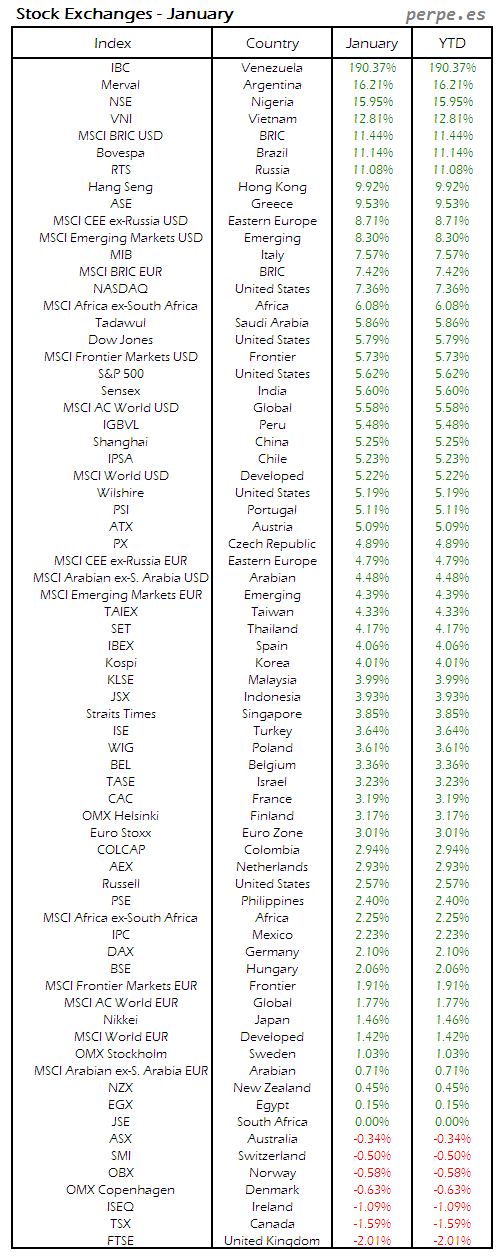 Stock Exchanges - January

perpe.es

| Index | Country | January | YTD |
|---|---|---|---|
| IBC | Venezuela | 190.37% | 190.37% |
| Merval | Argentina | 16.21% | 16.21% |
| NSE | Nigeria | 15.95% | 15.95% |
| VNI | Vietnam | 12.81% | 12.81% |
| MSCI BRIC USD | BRIC | 11.44% | 11.44% |
| Bovespa | Brazil | 11.14% | 11.14% |
| RTS | Russia | 11.08% | 11.08% |
| Hang Seng | Hong Kong | 9.92% | 9.92% |
| ASE | Greece | 9.53% | 9.53% |
| MSCI CEE ex-Russia USD | Eastern Europe | 8.71% | 8.71% |
| MSCI Emerging Markets USD | Emerging | 8.30% | 8.30% |
| MIB | Italy | 7.57% | 7.57% |
| MSCI BRIC EUR | BRIC | 7.42% | 7.42% |
| NASDAQ | United States | 7.36% | 7.36% |
| MSCI Africa ex-South Africa | Africa | 6.08% | 6.08% |
| Tadawul | Saudi Arabia | 5.86% | 5.86% |
| Dow Jones | United States | 5.79% | 5.79% |
| MSCI Frontier Markets USD | Frontier | 5.73% | 5.73% |
| S&P 500 | United States | 5.62% | 5.62% |
| Sensex | India | 5.60% | 5.60% |
| MSCI AC World USD | Global | 5.58% | 5.58% |
| IGBVL | Peru | 5.48% | 5.48% |
| Shanghai | China | 5.25% | 5.25% |
| IPSA | Chile | 5.23% | 5.23% |
| MSCI World USD | Developed | 5.22% | 5.22% |
| Wilshire | United States | 5.19% | 5.19% |
| PSI | Portugal | 5.11% | 5.11% |
| ATX | Austria | 5.09% | 5.09% |
| PX | Czech Republic | 4.89% | 4.89% |
| MSCI CEE ex-Russia EUR | Eastern Europe | 4.79% | 4.79% |
| MSCI Arabian ex-S. Arabia USD | Arabian | 4.48% | 4.48% |
| MSCI Emerging Markets EUR | Emerging | 4.39% | 4.39% |
| TAIEX | Taiwan | 4.33% | 4.33% |
| SET | Thailand | 4.17% | 4.17% |
| IBEX | Spain | 4.06% | 4.06% |
| Kospi | Korea | 4.01% | 4.01% |
| KLSE | Malaysia | 3.99% | 3.99% |
| JSX | Indonesia | 3.93% | 3.93% |
| Straits Times | Singapore | 3.85% | 3.85% |
| ISE | Turkey | 3.64% | 3.64% |
| WIG | Poland | 3.61% | 3.61% |
| BEL | Belgium | 3.36% | 3.36% |
| TASE | Israel | 3.23% | 3.23% |
| CAC | France | 3.19% | 3.19% |
| OMX Helsinki | Finland | 3.17% | 3.17% |
| Euro Stoxx | Euro Zone | 3.01% | 3.01% |
| COLCAP | Colombia | 2.94% | 2.94% |
| AEX | Netherlands | 2.93% | 2.93% |
| Russell | United States | 2.57% | 2.57% |
| PSE | Philippines | 2.40% | 2.40% |
| MSCI Africa ex-South Africa | Africa | 2.25% | 2.25% |
| IPC | Mexico | 2.23% | 2.23% |
| DAX | Germany | 2.10% | 2.10% |
| BSE | Hungary | 2.06% | 2.06% |
| MSCI Frontier Markets EUR | Frontier | 1.91% | 1.91% |
| MSCI AC World EUR | Global | 1.77% | 1.77% |
| Nikkei | Japan | 1.46% | 1.46% |
| MSCI World EUR | Developed | 1.42% | 1.42% |
| OMX Stockholm | Sweden | 1.03% | 1.03% |
| MSCI Arabian ex-S. Arabia EUR | Arabian | 0.71% | 0.71% |
| NZX | New Zealand | 0.45% | 0.45% |
| EGX | Egypt | 0.15% | 0.15% |
| JSE | South Africa | 0.00% | 0.00% |
| ASX | Australia | -0.34% | -0.34% |
| SMI | Switzerland | -0.50% | -0.50% |
| OBX | Norway | -0.58% | -0.58% |
| OMX Copenhagen | Denmark | -0.63% | -0.63% |
| ISEQ | Ireland | -1.09% | -1.09% |
| TSX | Canada | -1.59% | -1.59% |
| FTSE | United Kingdom | -2.01% | -2.01% |